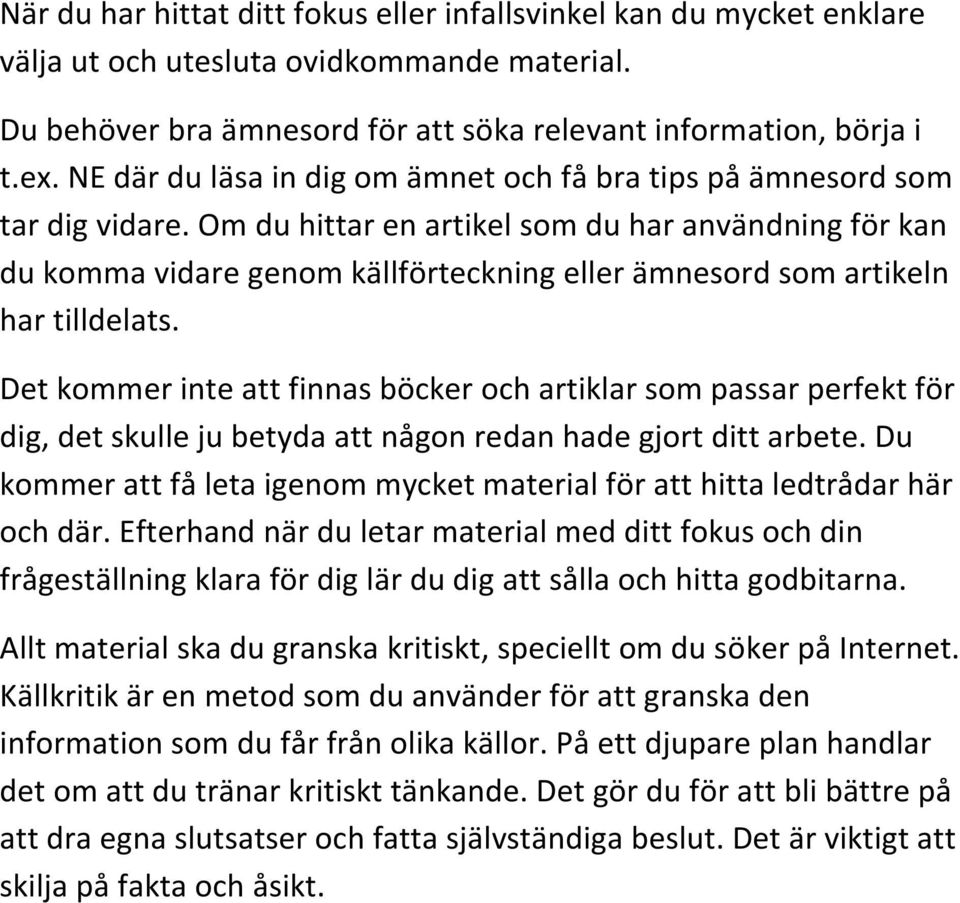 När du har hittat ditt fokus eller infallsvinkel kan du mycket enklare välja ut och utesluta ovidkommande material.

Du behöver bra ämnesord för att söka relevant information, börja i t.ex. NE där du läsa in dig om ämnet och få bra tips på ämnesord som tar dig vidare. Om du hittar en artikel som du har användning för kan du komma vidare genom källförteckning eller ämnesord som artikeln har tilldelats.

Det kommer inte att finnas böcker och artiklar som passar perfekt för dig, det skulle ju betyda att någon redan hade gjort ditt arbete. Du kommer att få leta igenom mycket material för att hitta ledtrådar här och där. Efterhand när du letar material med ditt fokus och din frågeställning klara för dig lär du dig att sålla och hitta godbitarna.

Allt material ska du granska kritiskt, speciellt om du söker på Internet. Källkritik är en metod som du använder för att granska den information som du får från olika källor. På ett djupare plan handlar det om att du tränar kritiskt tänkande. Det gör du för att bli bättre på att dra egna slutsatser och fatta självständiga beslut. Det är viktigt att skilja på fakta och åsikt.